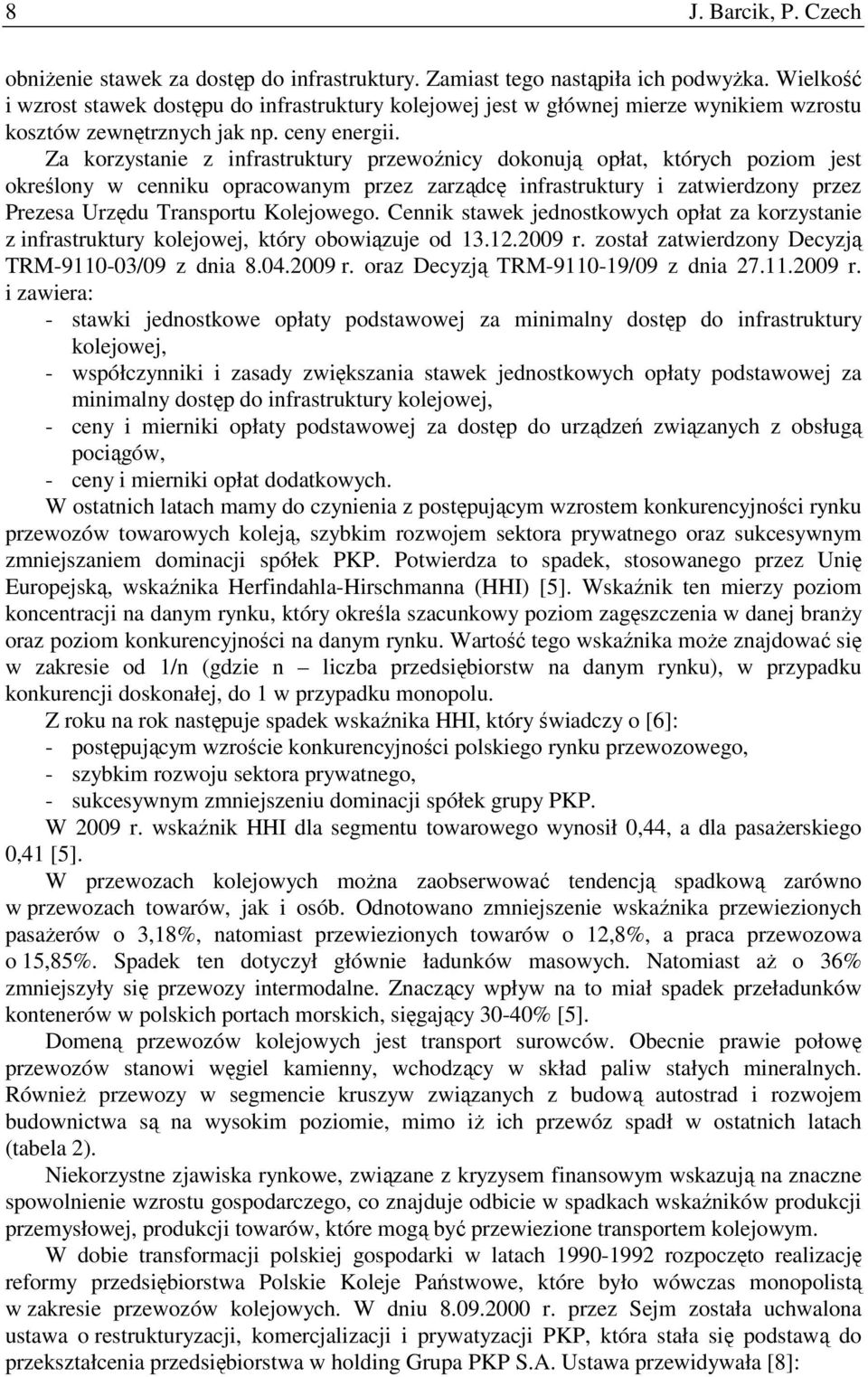 8 J. Barcik, P. Czech

obniżenie stawek za dostęp do infrastruktury. Zamiast tego nastąpiła ich podwyżka. Wielkość i wzrost stawek dostępu do infrastruktury kolejowej jest w głównej mierze wynikiem wzrostu kosztów zewnętrznych jak np. ceny energii.

Za korzystanie z infrastruktury przewoźnicy dokonują opłat, których poziom jest określony w cenniku opracowanym przez zarządcę infrastruktury i zatwierdzony przez Prezesa Urzędu Transportu Kolejowego. Cennik stawek jednostkowych opłat za korzystanie z infrastruktury kolejowej, który obowiązuje od 13.12.2009 r. został zatwierdzony Decyzją TRM-9110-03/09 z dnia 8.04.2009 r. oraz Decyzją TRM-9110-19/09 z dnia 27.11.2009 r. i zawiera:
- stawki jednostkowe opłaty podstawowej za minimalny dostęp do infrastruktury kolejowej,
- współczynniki i zasady zwiększania stawek jednostkowych opłaty podstawowej za minimalny dostęp do infrastruktury kolejowej,
- ceny i mierniki opłaty podstawowej za dostęp do urządzeń związanych z obsługą pociągów,
- ceny i mierniki opłat dodatkowych.

W ostatnich latach mamy do czynienia z postępującym wzrostem konkurencyjności rynku przewozów towarowych koleją, szybkim rozwojem sektora prywatnego oraz sukcesywnym zmniejszaniem dominacji spółek PKP. Potwierdza to spadek, stosowanego przez Unię Europejską, wskaźnika Herfindahla-Hirschmanna (HHI) [5]. Wskaźnik ten mierzy poziom koncentracji na danym rynku, który określa szacunkowy poziom zagęszczenia w danej branży oraz poziom konkurencyjności na danym rynku. Wartość tego wskaźnika może znajdować się w zakresie od 1/n (gdzie n – liczba przedsiębiorstw na danym rynku), w przypadku konkurencji doskonałej, do 1 w przypadku monopolu.

Z roku na rok następuje spadek wskaźnika HHI, który świadczy o [6]:
- postępującym wzroście konkurencyjności polskiego rynku przewozowego,
- szybkim rozwoju sektora prywatnego,
- sukcesywnym zmniejszeniu dominacji spółek grupy PKP.

W 2009 r. wskaźnik HHI dla segmentu towarowego wynosił 0,44, a dla pasażerskiego 0,41 [5].

W przewozach kolejowych można zaobserwować tendencją spadkową zarówno w przewozach towarów, jak i osób. Odnotowano zmniejszenie wskaźnika przewiezionych pasażerów o 3,18%, natomiast przewiezionych towarów o 12,8%, a praca przewozowa o 15,85%. Spadek ten dotyczył głównie ładunków masowych. Natomiast aż o 36% zmniejszyły się przewozy intermodalne. Znaczący wpływ na to miał spadek przeładunków kontenerów w polskich portach morskich, sięgający 30-40% [5].

Domeną przewozów kolejowych jest transport surowców. Obecnie prawie połowę przewozów stanowi węgiel kamienny, wchodzący w skład paliw stałych mineralnych. Również przewozy w segmencie kruszyw związanych z budową autostrad i rozwojem budownictwa są na wysokim poziomie, mimo iż ich przewóz spadł w ostatnich latach (tabela 2).

Niekorzystne zjawiska rynkowe, związane z kryzysem finansowym wskazują na znaczne spowolnienie wzrostu gospodarczego, co znajduje odbicie w spadkach wskaźników produkcji przemysłowej, produkcji towarów, które mogą być przewiezione transportem kolejowym.

W dobie transformacji polskiej gospodarki w latach 1990-1992 rozpoczęto realizację reformy przedsiębiorstwa Polskie Koleje Państwowe, które było wówczas monopolistą w zakresie przewozów kolejowych. W dniu 8.09.2000 r. przez Sejm została uchwalona ustawa o restrukturyzacji, komercjalizacji i prywatyzacji PKP, która stała się podstawą do przekształcenia przedsiębiorstwa w holding Grupa PKP S.A. Ustawa przewidywała [8]: